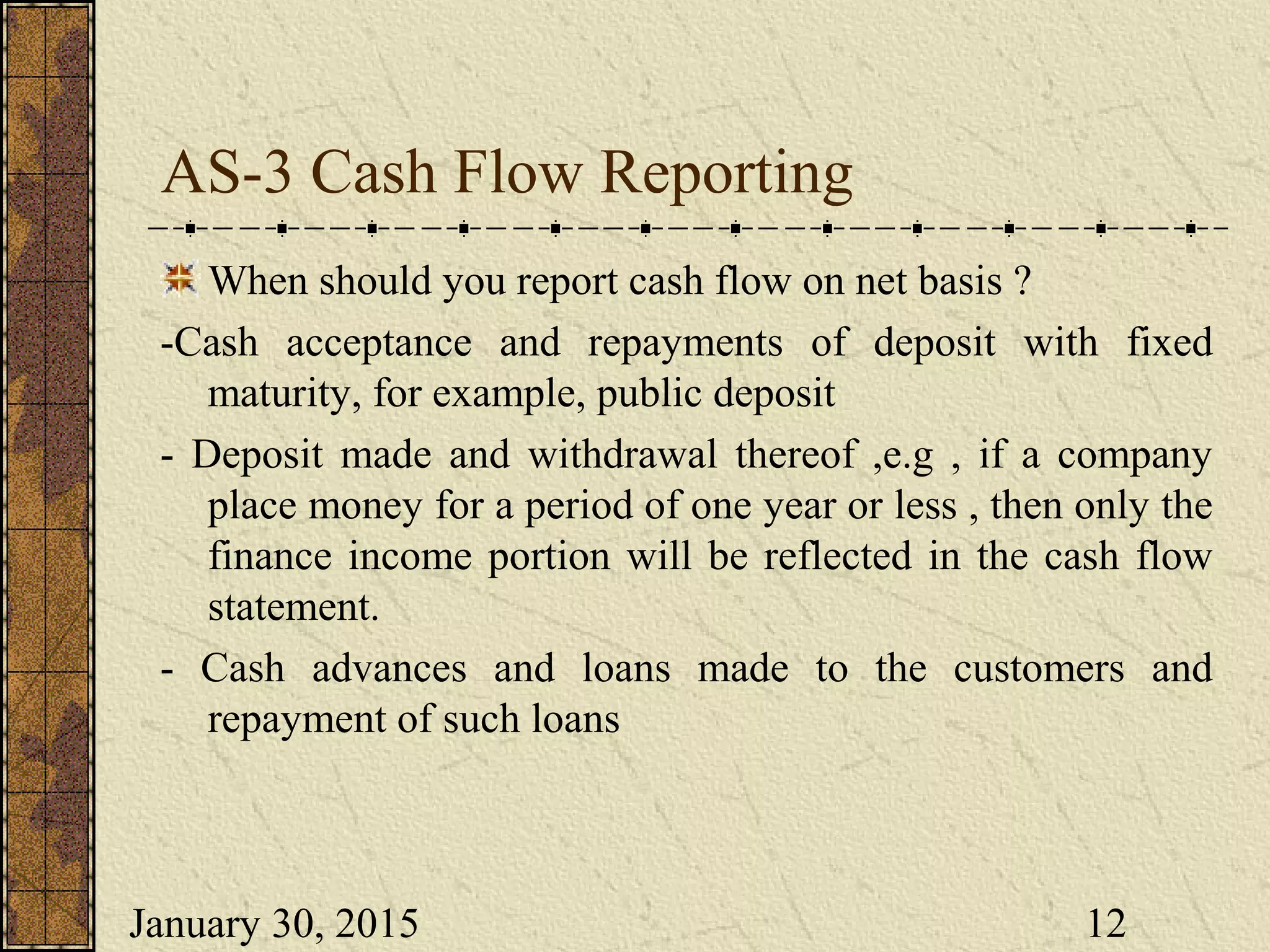 AS-3 Cash Flow Reporting

When should you report cash flow on net basis ?

-Cash acceptance and repayments of deposit with fixed maturity, for example, public deposit

- Deposit made and withdrawal thereof ,e.g , if a company place money for a period of one year or less , then only the finance income portion will be reflected in the cash flow statement.

- Cash advances and loans made to the customers and repayment of such loans

January 30, 2015

12